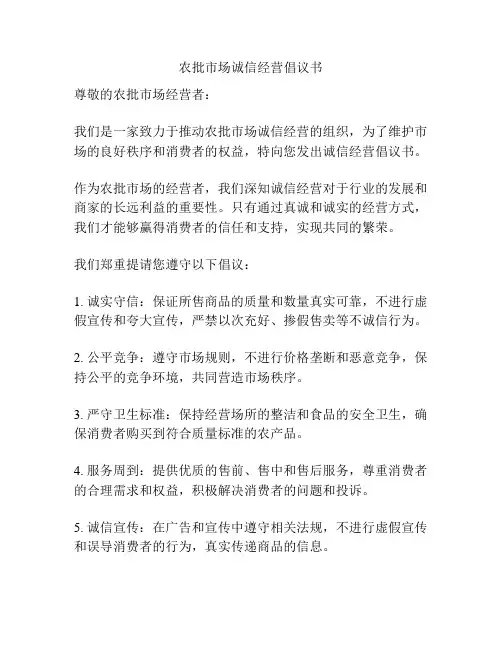 农批市场诚信经营倡议书

尊敬的农批市场经营者：

我们是一家致力于推动农批市场诚信经营的组织，为了维护市场的良好秩序和消费者的权益，特向您发出诚信经营倡议书。

作为农批市场的经营者，我们深知诚信经营对于行业的发展和商家的长远利益的重要性。只有通过真诚和诚实的经营方式，我们才能够赢得消费者的信任和支持，实现共同的繁荣。

我们郑重提请您遵守以下倡议：

1. 诚实守信：保证所售商品的质量和数量真实可靠，不进行虚假宣传和夸大宣传，严禁以次充好、掺假售卖等不诚信行为。

2. 公平竞争：遵守市场规则，不进行价格垄断和恶意竞争，保持公平的竞争环境，共同营造市场秩序。

3. 严守卫生标准：保持经营场所的整洁和食品的安全卫生，确保消费者购买到符合质量标准的农产品。

4. 服务周到：提供优质的售前、售中和售后服务，尊重消费者的合理需求和权益，积极解决消费者的问题和投诉。

5. 诚信宣传：在广告和宣传中遵守相关法规，不进行虚假宣传和误导消费者的行为，真实传递商品的信息。